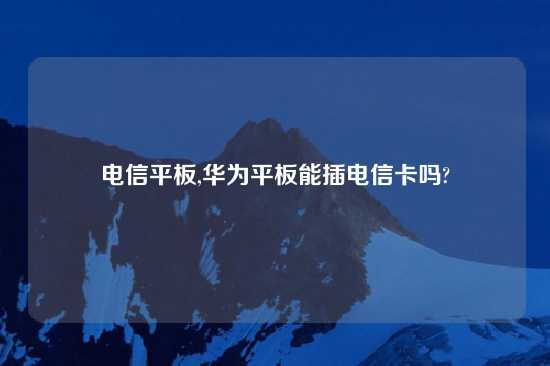 电信平板,华为平板能插电信卡吗?